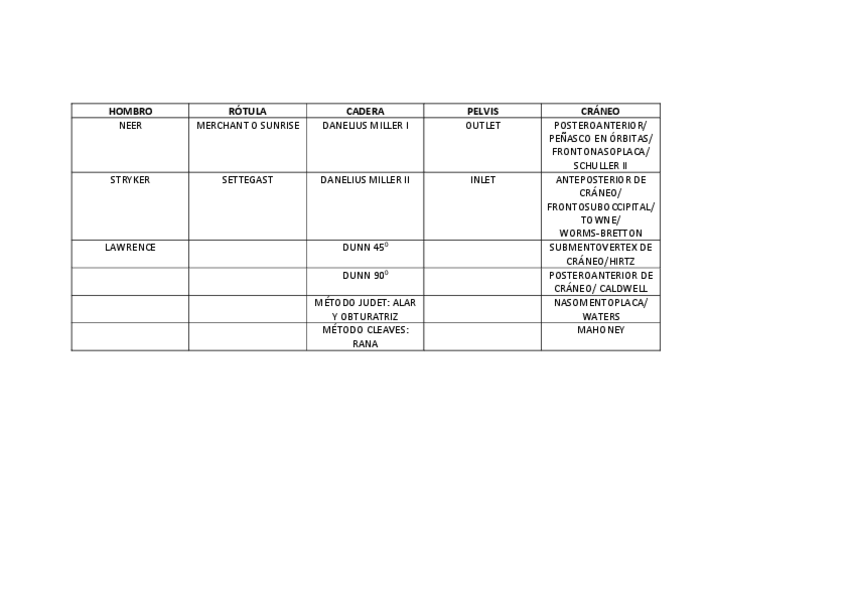 | HOMBRO | RÓTULA | CADERA | PELVIS | CRÁNEO |
|---|---|---|---|---|
| NEER | MERCHANT O SUNRISE | DANELIUS MILLER I | OUTLET | POSTEROANTERIOR/ PEÑASCO EN ÓRBITAS/ FRONTONASOPLACA/ SCHULLER II |
| STRYKER | SETTEGAST | DANELIUS MILLER II | INLET | ANTEPOSTERIOR DE CRÁNEO/ FRONTOSUBOCCIPITAL/ TOWNE/ WORMS-BRETTON |
| LAWRENCE | | DUNN 45$^{0}$ | | SUBMENTOVERTEX DE CRÁNEO/HIRTZ |
| | | DUNN 90$^{0}$ | | POSTEROANTERIOR DE CRÁNEO/ CALDWELL |
| | | MÉTODO JUDET: ALAR Y OBTURATRIZ | | NASOMENTOPLACA/ WATERS |
| | | MÉTODO CLEAVES: RANA | | MAHONEY |